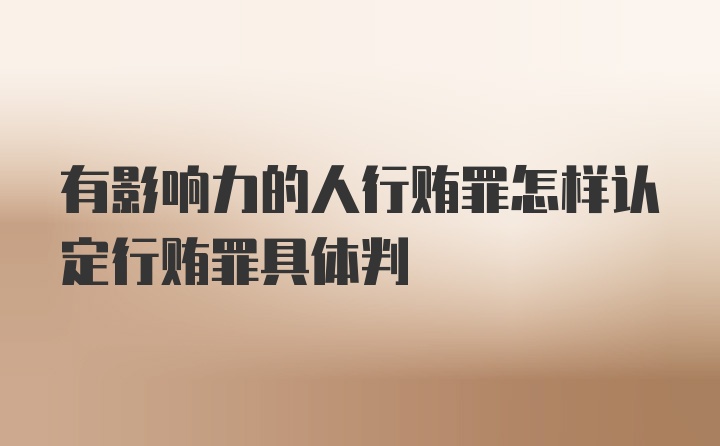 有影响力的人行贿罪怎样认定行贿罪具体判